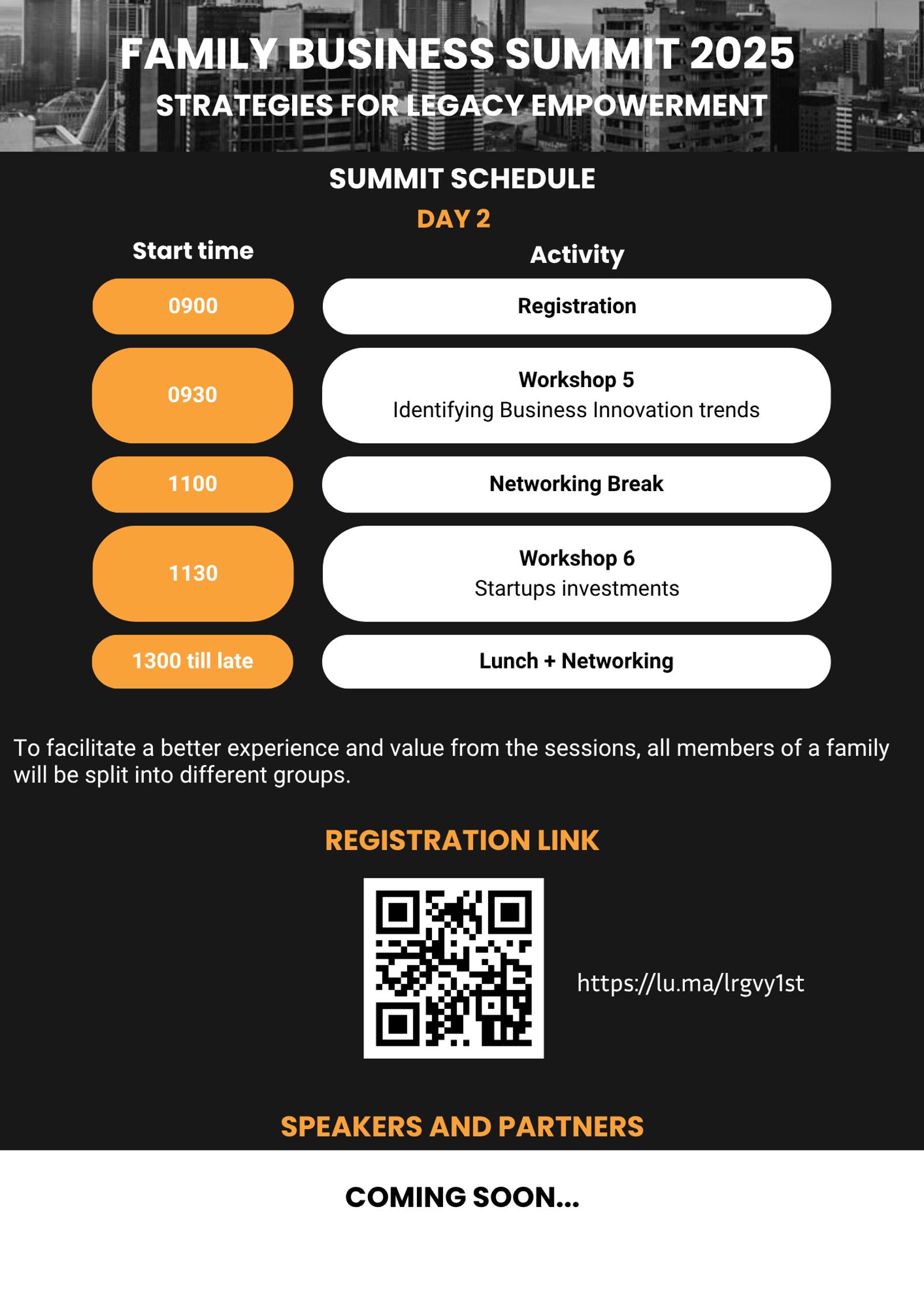 FAMILY BUSINESS SUMMIT 2025
STRATEGIES FOR LEGACY EMPOWERMENT

SUMMIT SCHEDULE
DAY 2

| Start time | Activity |
|---|---|
| 0900 | Registration |
| 0930 | Workshop 5 Identifying Business Innovation trends |
| 1100 | Networking Break |
| 1130 | Workshop 6 Startups investments |
| 1300 till late | Lunch + Networking |

To facilitate a better experience and value from the sessions, all members of a family will be split into different groups.

REGISTRATION LINK

https://lu.ma/lrgvy1st

SPEAKERS AND PARTNERS

COMING SOON...